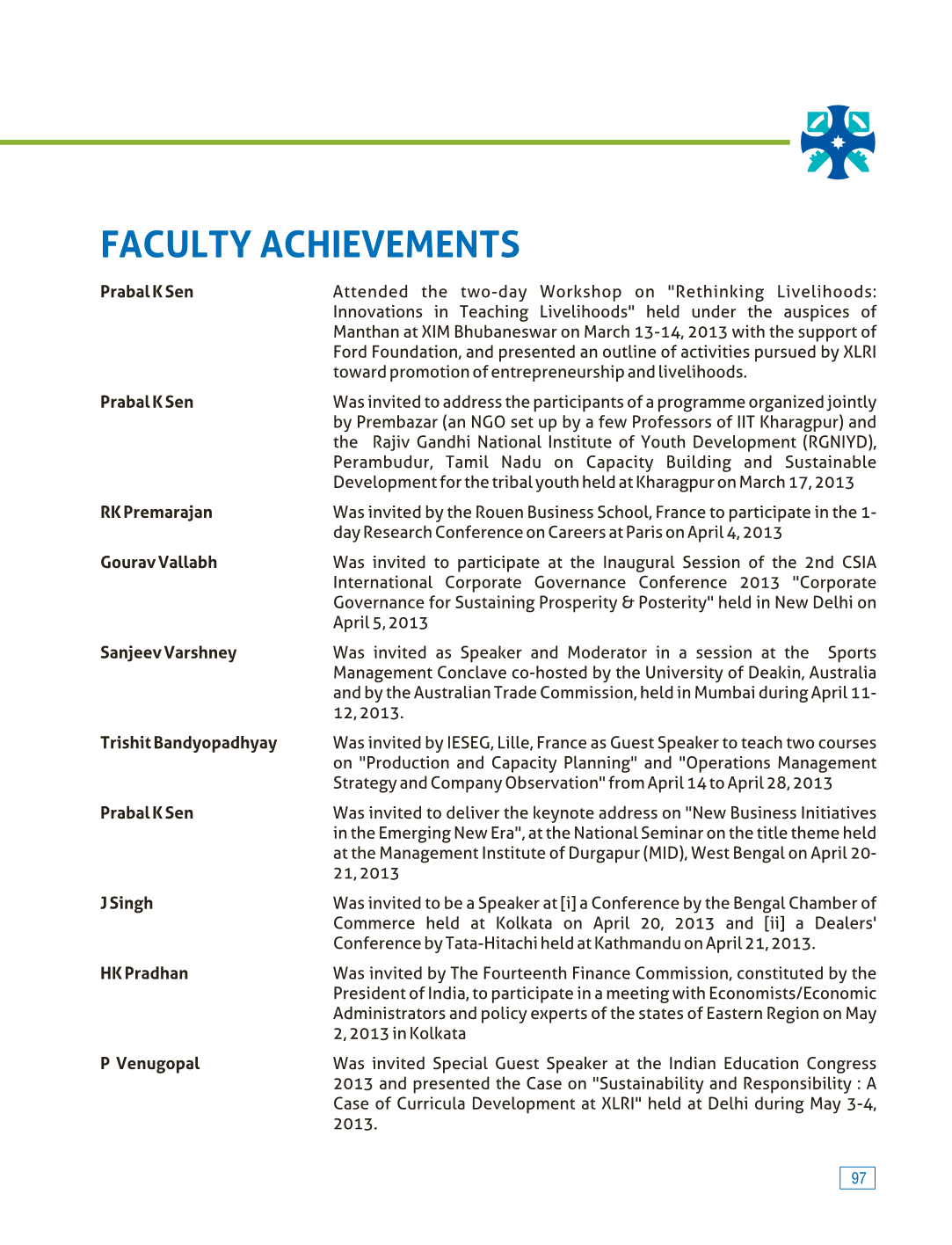 FACULTY ACHIEVEMENTS

| | |
|---|---|
| Prabal K Sen | Attended the two-day Workshop on "Rethinking Livelihoods: Innovations in Teaching Livelihoods" held under the auspices of Manthan at XIM Bhubaneswar on March 13-14, 2013 with the support of Ford Foundation, and presented an outline of activities pursued by XLRI toward promotion of entrepreneurship and livelihoods. |
| Prabal K Sen | Was invited to address the participants of a programme organized jointly by Prembazar (an NGO set up by a few Professors of IIT Kharagpur) and the Rajiv Gandhi National Institute of Youth Development (RGNIYD), Perambudur, Tamil Nadu on Capacity Building and Sustainable Development for the tribal youth held at Kharagpur on March 17, 2013 |
| RK Premarajan | Was invited by the Rouen Business School, France to participate in the 1-day Research Conference on Careers at Paris on April 4, 2013 |
| Gourav Vallabh | Was invited to participate at the Inaugural Session of the 2nd CSIA International Corporate Governance Conference 2013 "Corporate Governance for Sustaining Prosperity & Posterity" held in New Delhi on April 5, 2013 |
| Sanjeev Varshney | Was invited as Speaker and Moderator in a session at the Sports Management Conclave co-hosted by the University of Deakin, Australia and by the Australian Trade Commission, held in Mumbai during April 11-12, 2013. |
| Trishit Bandyopadhyay | Was invited by IESEG, Lille, France as Guest Speaker to teach two courses on "Production and Capacity Planning" and "Operations Management Strategy and Company Observation" from April 14 to April 28, 2013 |
| Prabal K Sen | Was invited to deliver the keynote address on "New Business Initiatives in the Emerging New Era", at the National Seminar on the title theme held at the Management Institute of Durgapur (MID), West Bengal on April 20-21, 2013 |
| J Singh | Was invited to be a Speaker at [i] a Conference by the Bengal Chamber of Commerce held at Kolkata on April 20, 2013 and [ii] a Dealers' Conference by Tata-Hitachi held at Kathmandu on April 21, 2013. |
| HK Pradhan | Was invited by The Fourteenth Finance Commission, constituted by the President of India, to participate in a meeting with Economists/Economic Administrators and policy experts of the states of Eastern Region on May 2, 2013 in Kolkata |
| P Venugopal | Was invited Special Guest Speaker at the Indian Education Congress 2013 and presented the Case on "Sustainability and Responsibility : A Case of Curricula Development at XLRI" held at Delhi during May 3-4, 2013. |

97